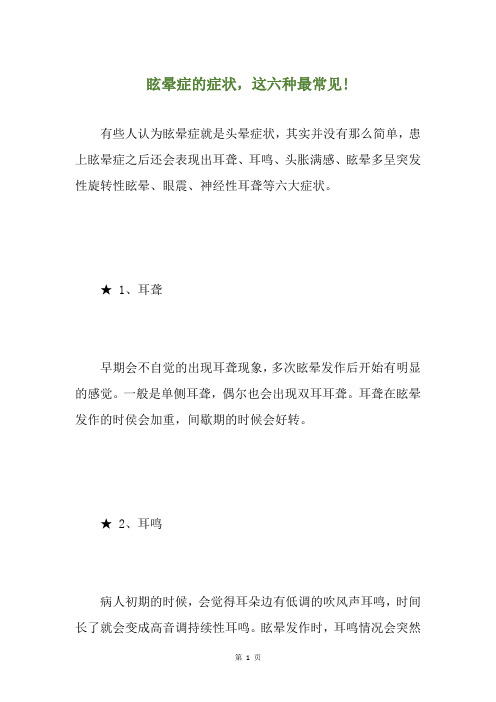 眩晕症的症状，这六种最常见！

有些人认为眩晕症就是头晕症状，其实并没有那么简单，患上眩晕症之后还会表现出耳聋、耳鸣、头胀满感、眩晕多呈突发性旋转性眩晕、眼震、神经性耳聋等六大症状。

★ 1、耳聋

早期会不自觉的出现耳聋现象，多次眩晕发作后开始有明显的感觉。一般是单侧耳聋，偶尔也会出现双耳耳聋。耳聋在眩晕发作的时侯会加重，间歇期的时候会好转。

★ 2、耳鸣

病人初期的时候，会觉得耳朵边有低调的吹风声耳鸣，时间长了就会变成高音调持续性耳鸣。眩晕发作时，耳鸣情况会突然

第 1 页